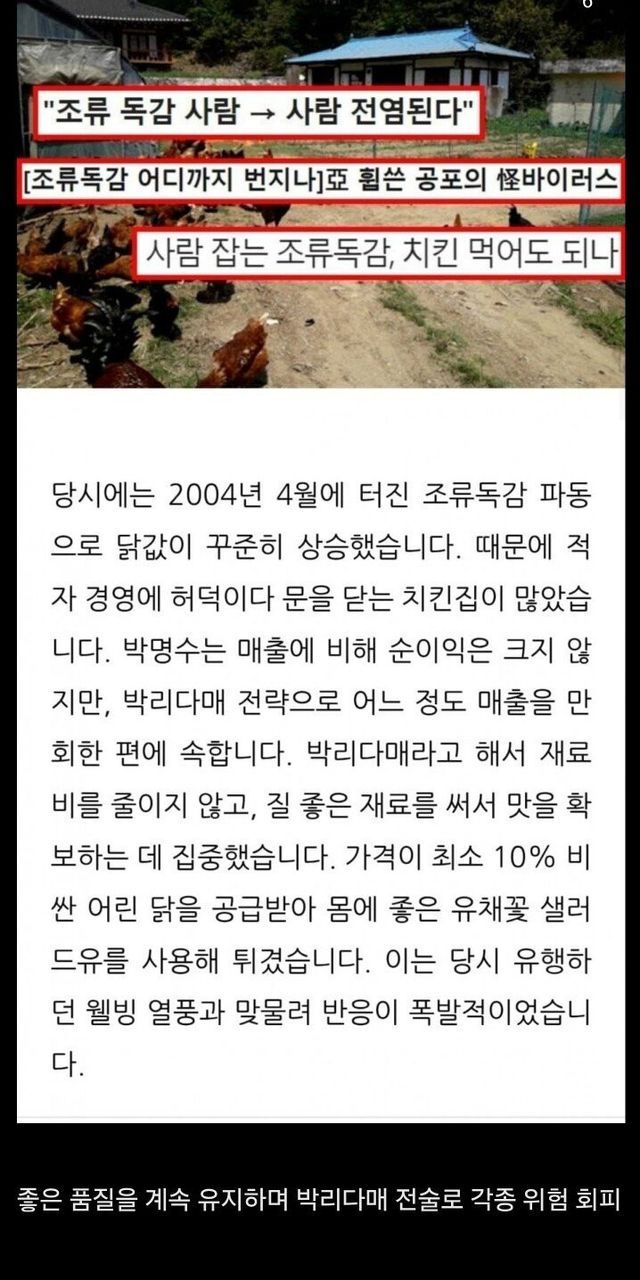 "조류 독감 사람 → 사람 전염된다"

[조류독감 어디까지 번지나]亞 휩쓴 공포의 怪바이러스

사람 잡는 조류독감, 치킨 먹어도 되나

당시에는 2004년 4월에 터진 조류독감 파동으로 닭값이 꾸준히 상승했습니다. 때문에 적자 경영에 허덕이다 문을 닫는 치킨집이 많았습니다. 박명수는 매출에 비해 순이익은 크지 않지만, 박리다매 전략으로 어느 정도 매출을 만회한 편에 속합니다. 박리다매라고 해서 재료비를 줄이지 않고, 질 좋은 재료를 써서 맛을 확보하는 데 집중했습니다. 가격이 최소 10% 비싼 어린 닭을 공급받아 몸에 좋은 유채꽃 샐러드유를 사용해 튀겼습니다. 이는 당시 유행하던 웰빙 열풍과 맞물려 반응이 폭발적이었습니다.

좋은 품질을 계속 유지하며 박리다매 전술로 각종 위험 회피